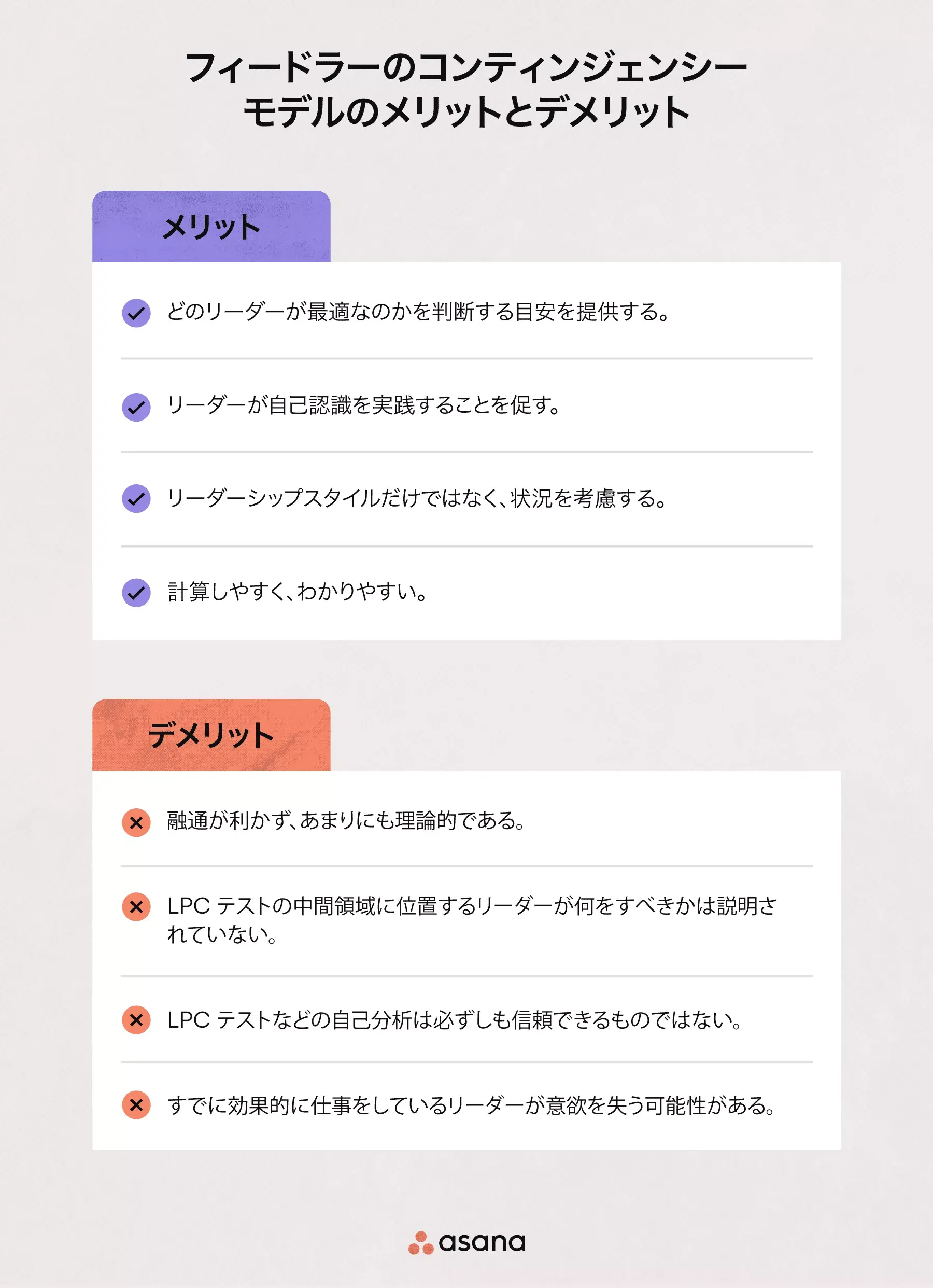 フィードラーのコンティンジェンシーモデルのメリットとデメリット

メリット

どのリーダーが最適なのかを判断する目安を提供する。

リーダーが自己認識を実践することを促す。

リーダーシップスタイルだけではなく、状況を考慮する。

計算しやすく、わかりやすい。

デメリット

融通が利かず、あまりにも理論的である。

LPC テストの中間領域に位置するリーダーが何をすべきかは説明されていない。

LPC テストなどの自己分析は必ずしも信頼できるものではない。

すでに効果的に仕事をしているリーダーが意欲を失う可能性がある。

asana